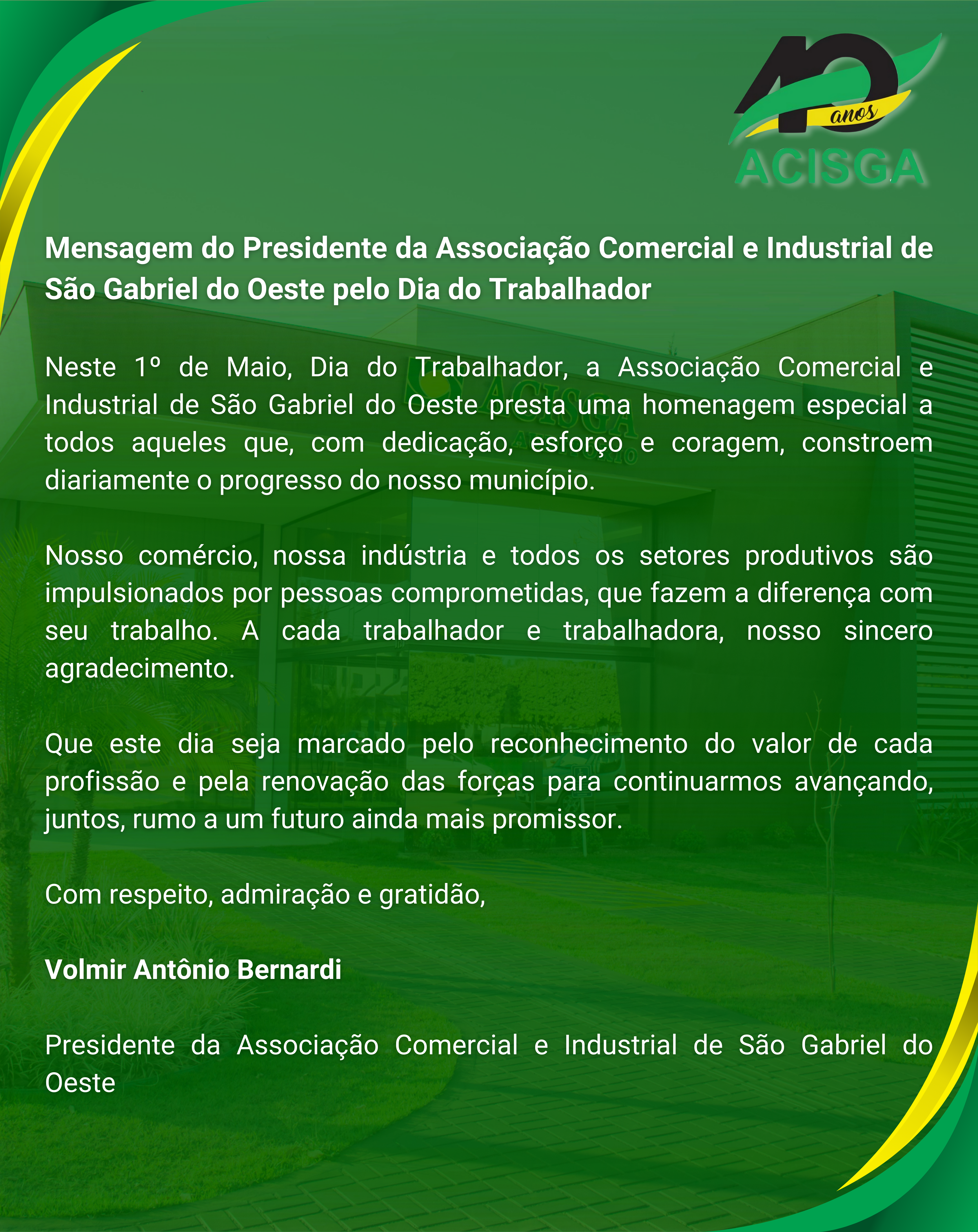 40 anos
ACISGA

Mensagem do Presidente da Associação Comercial e Industrial de São Gabriel do Oeste pelo Dia do Trabalhador

Neste 1º de Maio, Dia do Trabalhador, a Associação Comercial e Industrial de São Gabriel do Oeste presta uma homenagem especial a todos aqueles que, com dedicação, esforço e coragem, constroem diariamente o progresso do nosso município.

Nosso comércio, nossa indústria e todos os setores produtivos são impulsionados por pessoas comprometidas, que fazem a diferença com seu trabalho. A cada trabalhador e trabalhadora, nosso sincero agradecimento.

Que este dia seja marcado pelo reconhecimento do valor de cada profissão e pela renovação das forças para continuarmos avançando, juntos, rumo a um futuro ainda mais promissor.

Com respeito, admiração e gratidão,

Volmir Antônio Bernardi

Presidente da Associação Comercial e Industrial de São Gabriel do Oeste